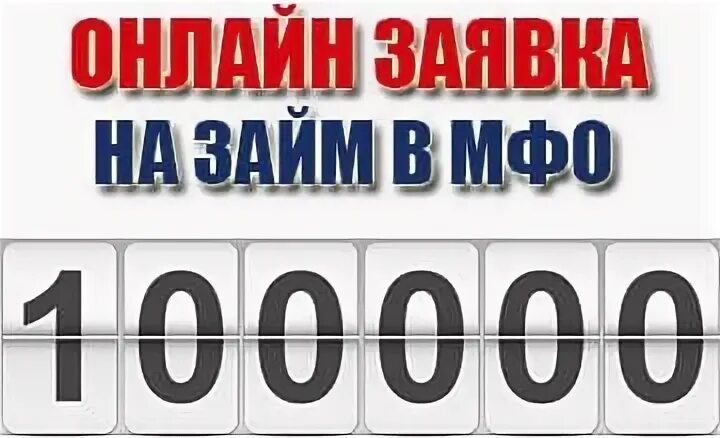 ОНЛАЙН ЗАЯВКА
НА ЗАЙМ В МФО

100000